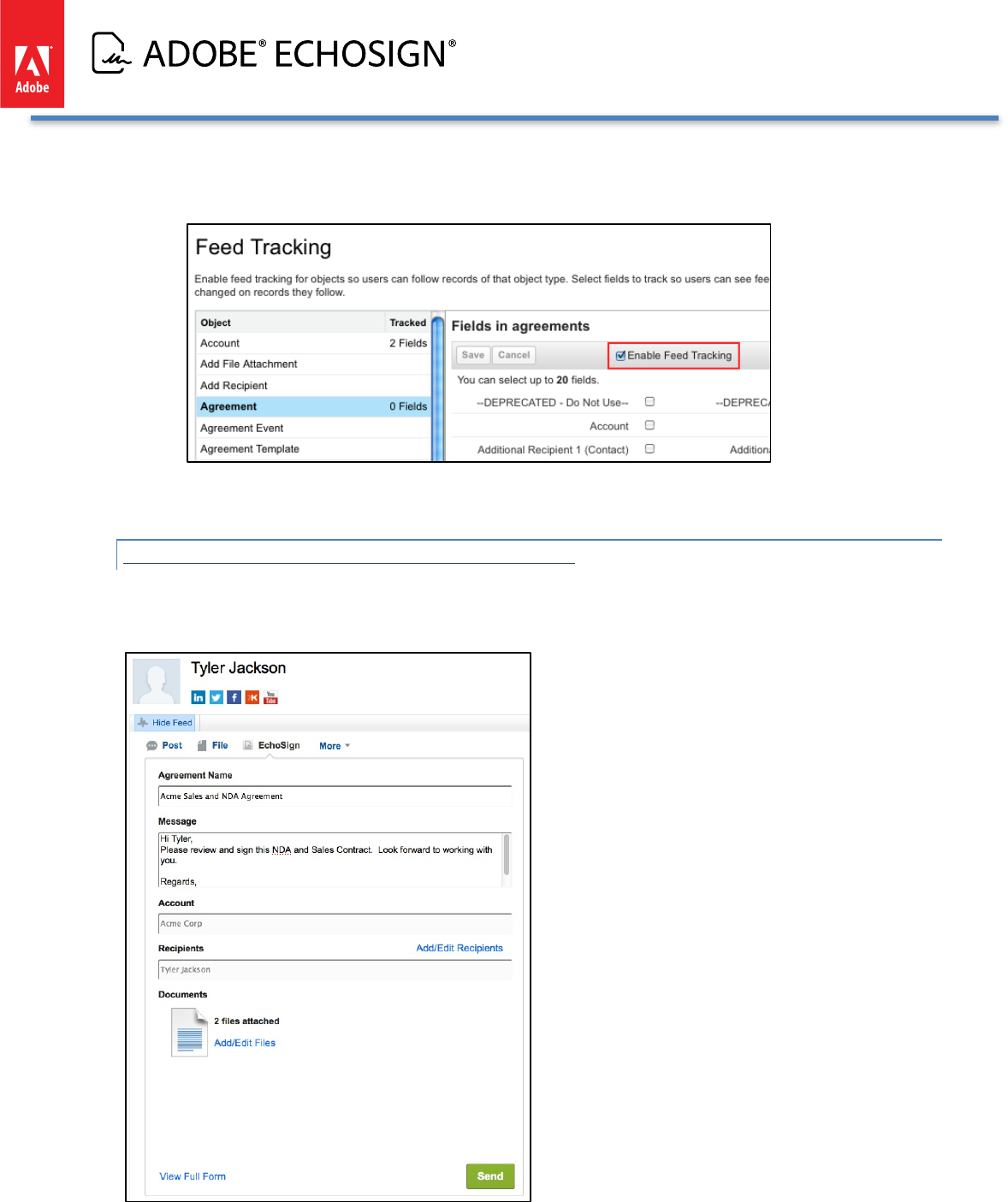 Adobe

ADOBE® ECHOSIGN®

Feed Tracking

Enable feed tracking for objects so users can follow records of that object type. Select fields to track so users can see fee changed on records they follow.

| Object | Tracked |
|---|---|
| Account | 2 Fields |
| Add File Attachment | |
| Add Recipient | |
| Agreement | 0 Fields |
| Agreement Event | |
| Agreement Template | |

Fields in agreements

Save Cancel Enable Feed Tracking

You can select up to 20 fields.

--DEPRECATED - Do Not Use-- --DEPREC

Account

Additional Recipient 1 (Contact) Addition

Tyler Jackson

Hide Feed

Post File EchoSign More

Agreement Name

Acme Sales and NDA Agreement

Message

Hi Tyler,
Please review and sign this NDA and Sales Contract. Look forward to working with you.

Regards,

Account

Acme Corp

Recipients Add/Edit Recipients

Tyler Jackson

Documents

2 files attached
Add/Edit Files

View Full Form Send